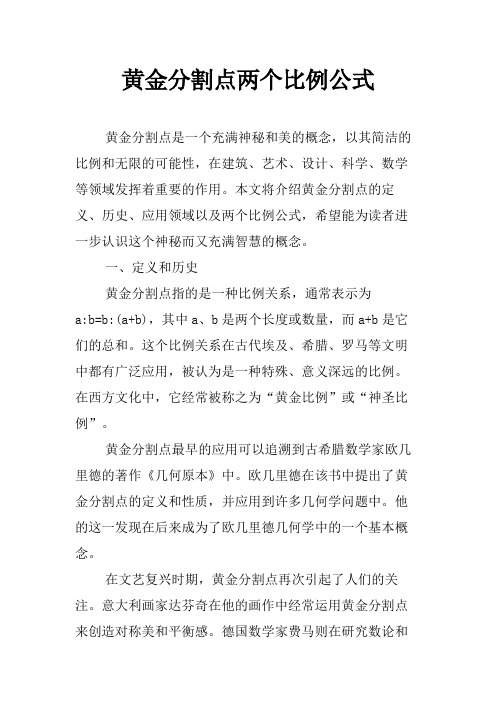 黄金分割点两个比例公式

黄金分割点是一个充满神秘和美的概念，以其简洁的比例和无限的可能性，在建筑、艺术、设计、科学、数学等领域发挥着重要的作用。本文将介绍黄金分割点的定义、历史、应用领域以及两个比例公式，希望能为读者进一步认识这个神秘而又充满智慧的概念。

一、定义和历史

黄金分割点指的是一种比例关系，通常表示为 a:b=b:(a+b)，其中 a、b 是两个长度或数量，而 a+b 是它们的总和。这个比例关系在古代埃及、希腊、罗马等文明中都有广泛应用，被认为是一种特殊、意义深远的比例。在西方文化中，它经常被称之为“黄金比例”或“神圣比例”。

黄金分割点最早的应用可以追溯到古希腊数学家欧几里德的著作《几何原本》中。欧几里德在该书中提出了黄金分割点的定义和性质，并应用到许多几何学问题中。他的这一发现在后来成为了欧几里德几何学中的一个基本概念。

在文艺复兴时期，黄金分割点再次引起了人们的关注。意大利画家达芬奇在他的画作中经常运用黄金分割点来创造对称美和平衡感。德国数学家费马则在研究数论和